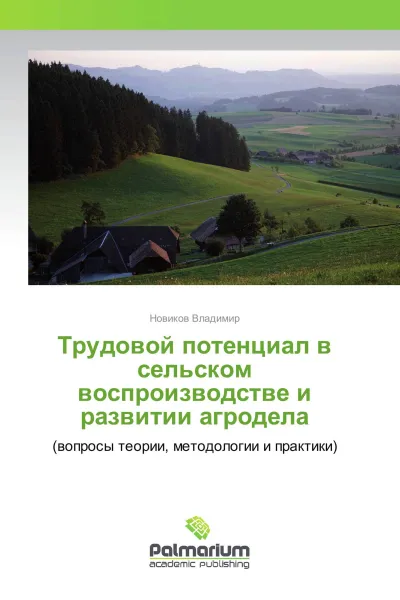 Новиков Владимир

Трудовой потенциал в сельском воспроизводстве и развитии агродела

(вопросы теории, методологии и практики)

Palmarium
academic publishing